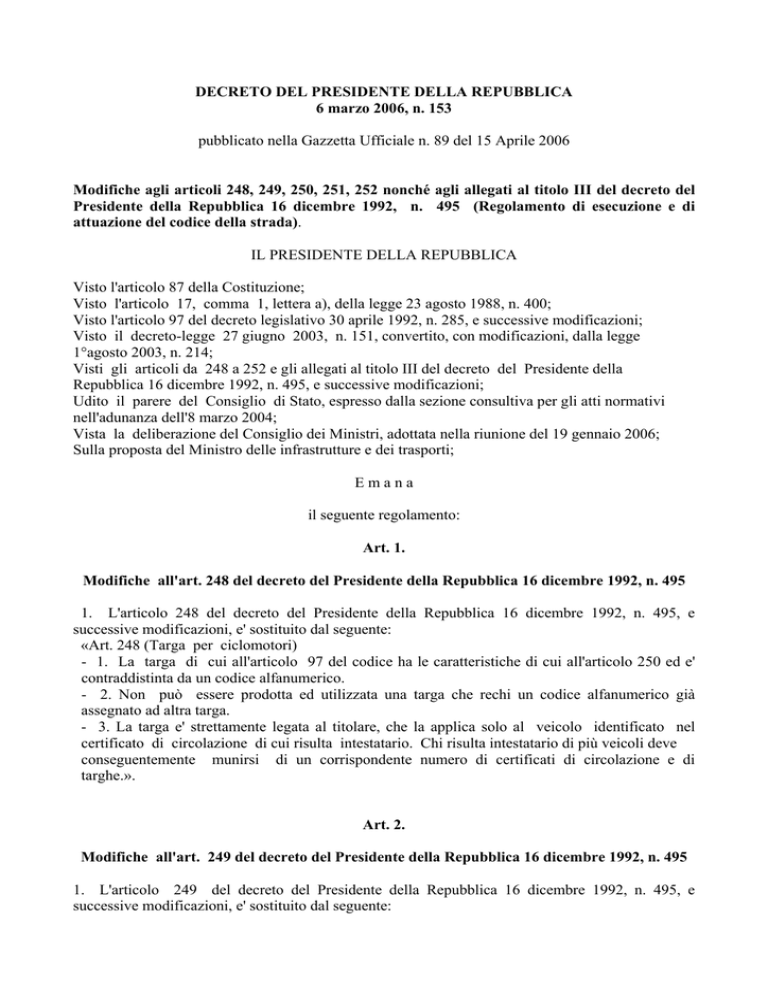 DECRETO DEL PRESIDENTE DELLA REPUBBLICA
6 marzo 2006, n. 153

pubblicato nella Gazzetta Ufficiale n. 89 del 15 Aprile 2006

Modifiche agli articoli 248, 249, 250, 251, 252 nonché agli allegati al titolo III del decreto del Presidente della Repubblica 16 dicembre 1992, n. 495 (Regolamento di esecuzione e di attuazione del codice della strada).

IL PRESIDENTE DELLA REPUBBLICA

Visto l'articolo 87 della Costituzione;
Visto l'articolo 17, comma 1, lettera a), della legge 23 agosto 1988, n. 400;
Visto l'articolo 97 del decreto legislativo 30 aprile 1992, n. 285, e successive modificazioni;
Visto il decreto-legge 27 giugno 2003, n. 151, convertito, con modificazioni, dalla legge 1°agosto 2003, n. 214;
Visti gli articoli da 248 a 252 e gli allegati al titolo III del decreto del Presidente della Repubblica 16 dicembre 1992, n. 495, e successive modificazioni;
Udito il parere del Consiglio di Stato, espresso dalla sezione consultiva per gli atti normativi nell'adunanza dell'8 marzo 2004;
Vista la deliberazione del Consiglio dei Ministri, adottata nella riunione del 19 gennaio 2006;
Sulla proposta del Ministro delle infrastrutture e dei trasporti;

E m a n a

il seguente regolamento:

Art. 1.

Modifiche all'art. 248 del decreto del Presidente della Repubblica 16 dicembre 1992, n. 495

1. L'articolo 248 del decreto del Presidente della Repubblica 16 dicembre 1992, n. 495, e successive modificazioni, e' sostituito dal seguente:
«Art. 248 (Targa per ciclomotori)
- 1. La targa di cui all'articolo 97 del codice ha le caratteristiche di cui all'articolo 250 ed e' contraddistinta da un codice alfanumerico.
- 2. Non può essere prodotta ed utilizzata una targa che rechi un codice alfanumerico già assegnato ad altra targa.
- 3. La targa e' strettamente legata al titolare, che la applica solo al veicolo identificato nel certificato di circolazione di cui risulta intestatario. Chi risulta intestatario di più veicoli deve conseguentemente munirsi di un corrispondente numero di certificati di circolazione e di targhe.».

Art. 2.

Modifiche all'art. 249 del decreto del Presidente della Repubblica 16 dicembre 1992, n. 495

1. L'articolo 249 del decreto del Presidente della Repubblica 16 dicembre 1992, n. 495, e successive modificazioni, e' sostituito dal seguente: